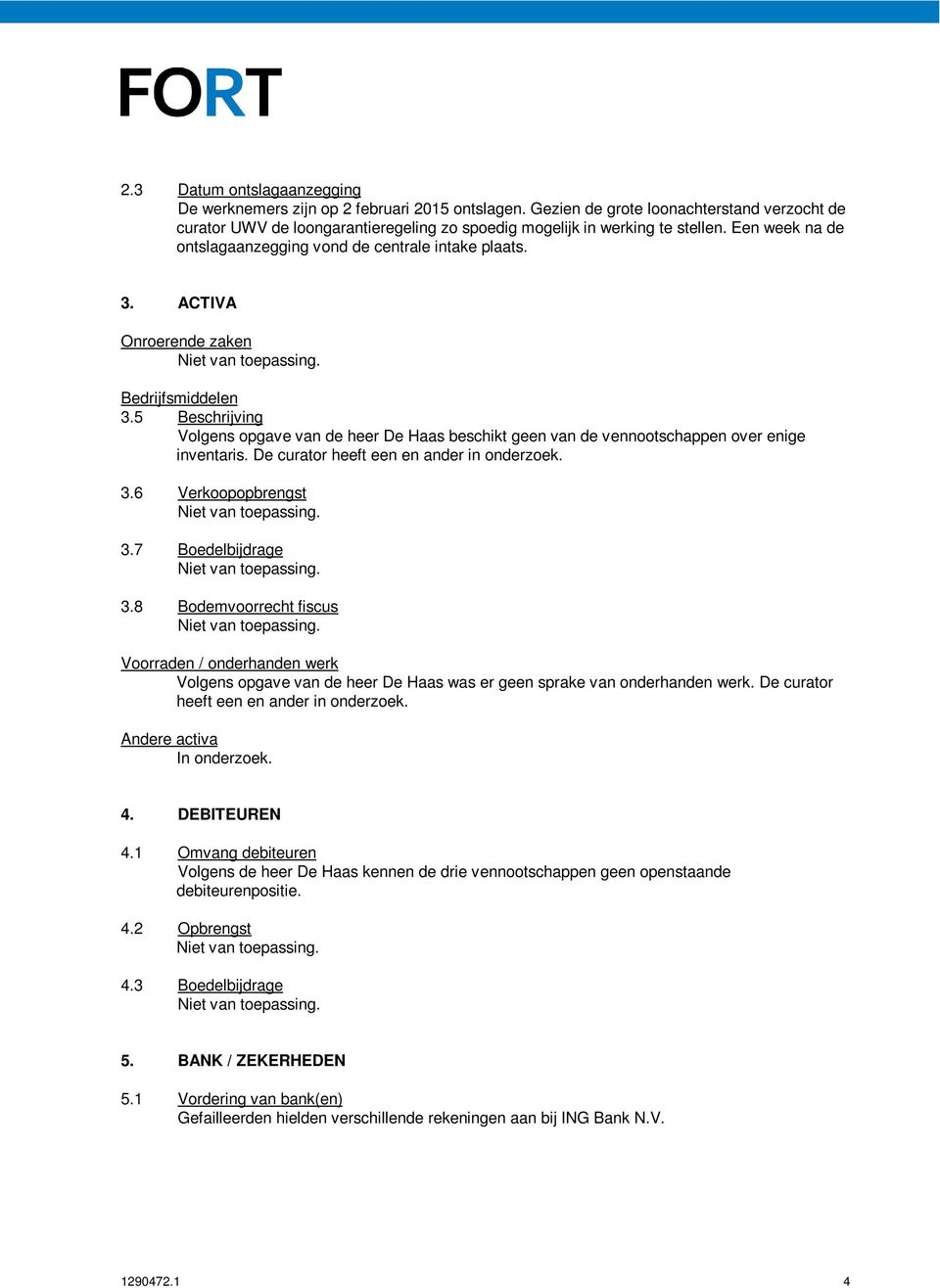 FORT

2.3 Datum ontslagaanzegging
De werknemers zijn op 2 februari 2015 ontslagen. Gezien de grote loonachterstand verzocht de curator UWV de loongarantieregeling zo spoedig mogelijk in werking te stellen. Een week na de ontslagaanzegging vond de centrale intake plaats.

3. ACTIVA

Onroerende zaken
Niet van toepassing.

Bedrijfsmiddelen
3.5 Beschrijving
Volgens opgave van de heer De Haas beschikt geen van de vennootschappen over enige inventaris. De curator heeft een en ander in onderzoek.

3.6 Verkoopopbrengst
Niet van toepassing.

3.7 Boedelbijdrage
Niet van toepassing.

3.8 Bodemvoorrecht fiscus
Niet van toepassing.

Voorraden / onderhanden werk
Volgens opgave van de heer De Haas was er geen sprake van onderhanden werk. De curator heeft een en ander in onderzoek.

Andere activa
In onderzoek.

4. DEBITEUREN

4.1 Omvang debiteuren
Volgens de heer De Haas kennen de drie vennootschappen geen openstaande debiteurenpositie.

4.2 Opbrengst
Niet van toepassing.

4.3 Boedelbijdrage
Niet van toepassing.

5. BANK / ZEKERHEDEN

5.1 Vordering van bank(en)
Gefailleerden hielden verschillende rekeningen aan bij ING Bank N.V.

1290472.1 4